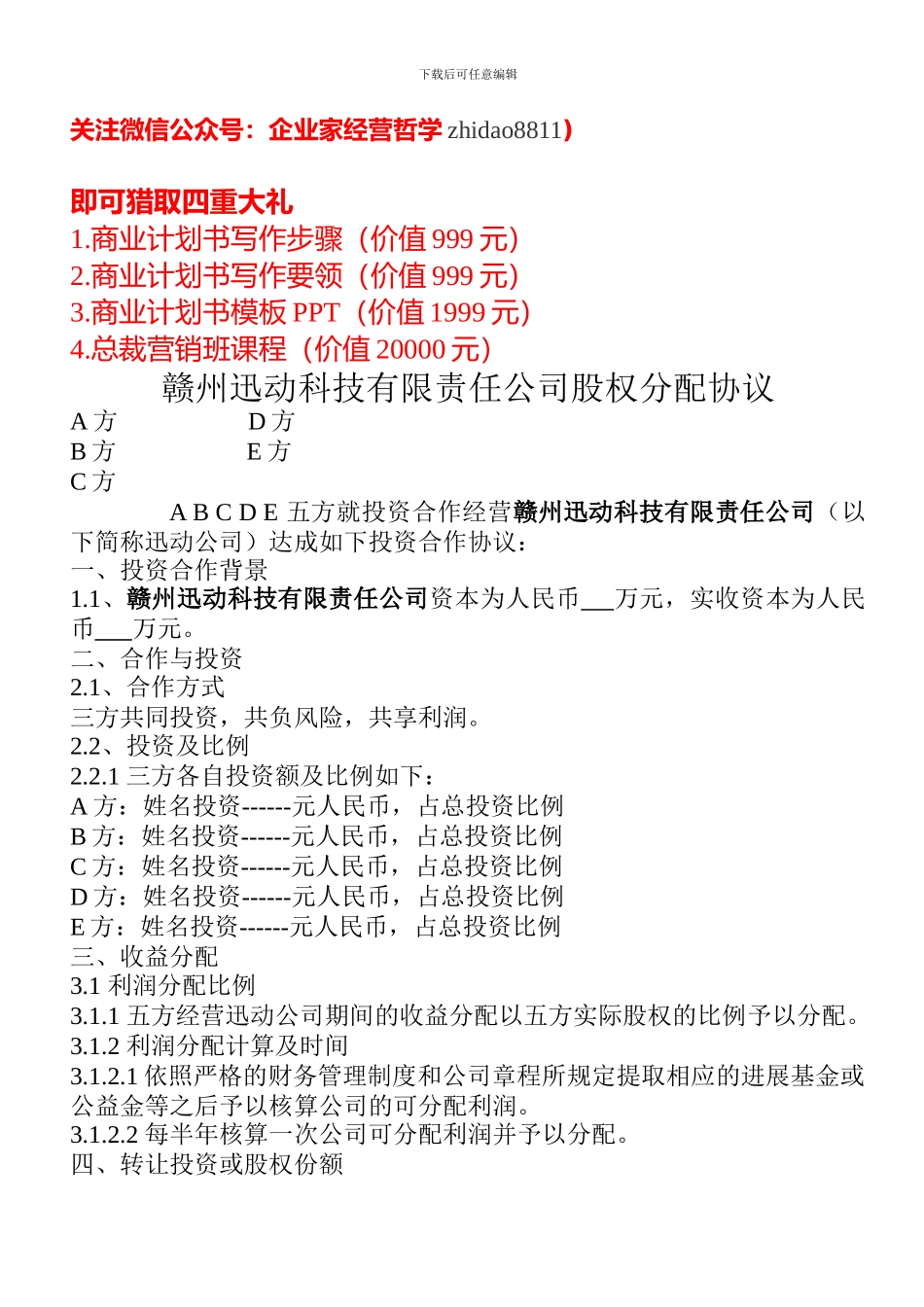 下载后可任意编辑

关注微信公众号：企业家经营哲学 zhidao8811）

即可猎取四重大礼
1.商业计划书写作步骤（价值 999 元）
2.商业计划书写作要领（价值 999 元）
3.商业计划书模板 PPT（价值 1999 元）
4.总裁营销班课程（价值 20000 元）

赣州迅动科技有限责任公司股权分配协议

A 方　　D 方
B 方　　E 方
C 方

A B C D E 五方就投资合作经营赣州迅动科技有限责任公司（以下简称迅动公司）达成如下投资合作协议：
一、投资合作背景
1.1、赣州迅动科技有限责任公司资本为人民币___万元，实收资本为人民币___万元。
二、合作与投资
2.1、合作方式
三方共同投资，共负风险，共享利润。
2.2、投资及比例
2.2.1 三方各自投资额及比例如下：
A 方：姓名投资------元人民币，占总投资比例
B 方：姓名投资------元人民币，占总投资比例
C 方：姓名投资------元人民币，占总投资比例
D 方：姓名投资------元人民币，占总投资比例
E 方：姓名投资------元人民币，占总投资比例
三、收益分配
3.1 利润分配比例
3.1.1 五方经营迅动公司期间的收益分配以五方实际股权的比例予以分配。
3.1.2 利润分配计算及时间
3.1.2.1 依照严格的财务管理制度和公司章程所规定提取相应的进展基金或公益金等之后予以核算公司的可分配利润。
3.1.2.2 每半年核算一次公司可分配利润并予以分配。
四、转让投资或股权份额